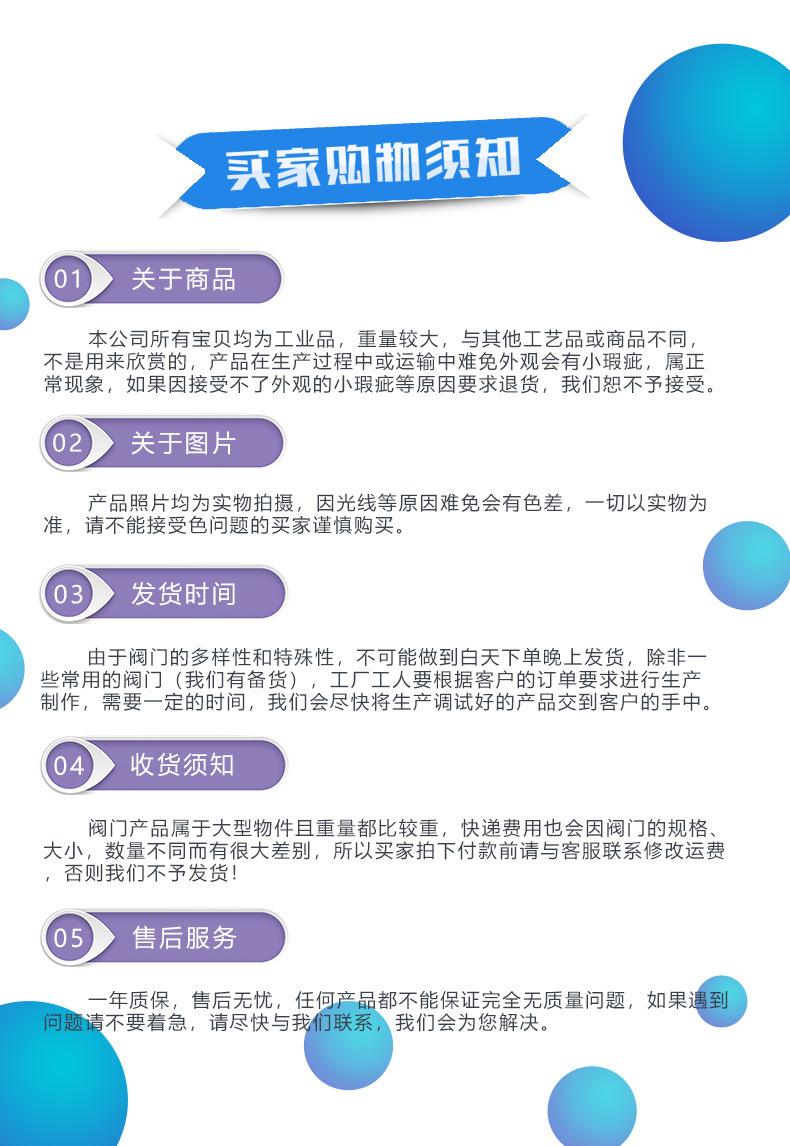 买家购物须知

01 关于商品

本公司所有宝贝均为工业品，重量较大，与其他工艺品或商品不同，不是用来欣赏的，产品在生产过程中或运输中难免外观会有小瑕疵，属正常现象，如果因接受不了外观的小瑕疵等原因要求退货，我们恕不予接受。

02 关于图片

产品照片均为实物拍摄，因光线等原因难免会有色差，一切以实物为准，请不能接受色问题的买家谨慎购买。

03 发货时间

由于阀门的多样性和特殊性，不可能做到白天下单晚上发货，除非一些常用的阀门（我们有备货），工厂工人要根据客户的订单要求进行生产制作，需要一定的时间，我们会尽快将生产调试好的产品交到客户的手中。

04 收货须知

阀门产品属于大型物件且重量都比较重，快递费用也会因阀门的规格、大小，数量不同而有很大差别，所以买家拍下付款前请与客服联系修改运费，否则我们不予发货！

05 售后服务

一年质保，售后无忧，任何产品都不能保证完全无质量问题，如果遇到问题请不要着急，请尽快与我们联系，我们会为您解决。